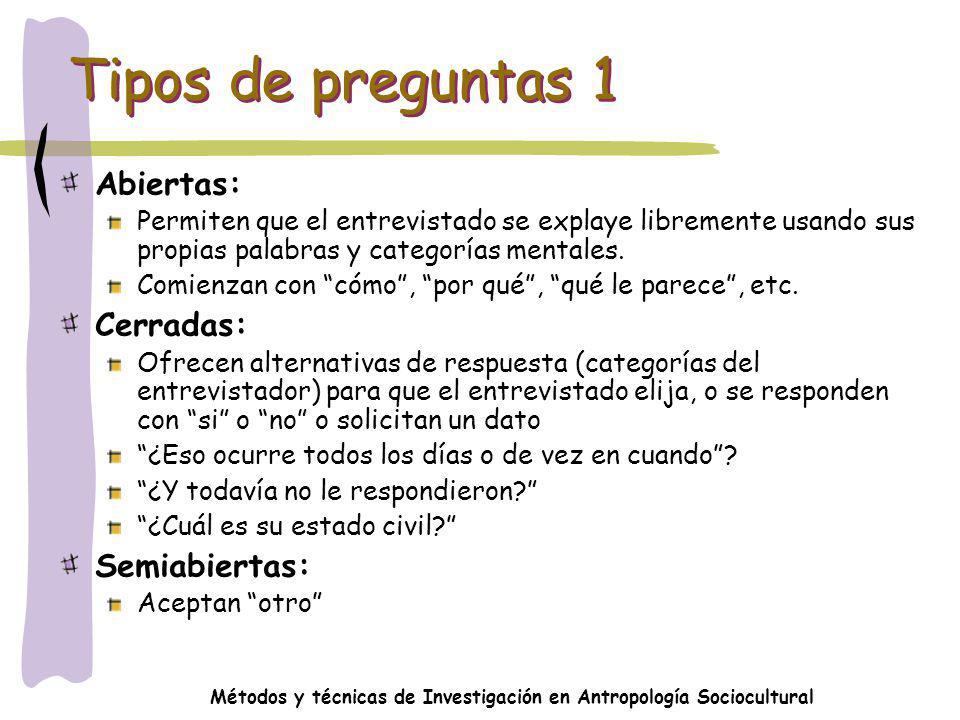 Tipos de preguntas 1

Abiertas:

Permiten que el entrevistado se explaye libremente usando sus propias palabras y categorías mentales.

Comienzan con “cómo”, “por qué”, “qué le parece”, etc.

Cerradas:

Ofrecen alternativas de respuesta (categorías del entrevistador) para que el entrevistado elija, o se responden con “si” o “no” o solicitan un dato

“¿Eso ocurre todos los días o de vez en cuando”?

“¿Y todavía no le respondieron?”

“¿Cuál es su estado civil?”

Semiabiertas:

Aceptan “otro”

Métodos y técnicas de Investigación en Antropología Sociocultural